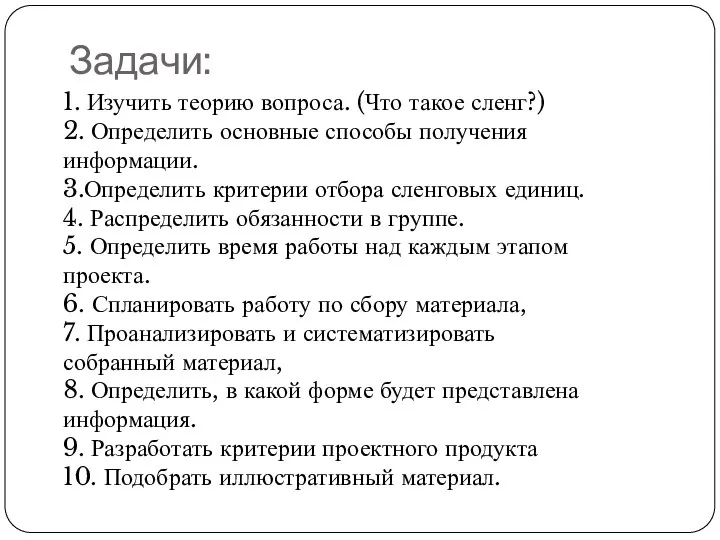 Задачи:

1. Изучить теорию вопроса. (Что такое сленг?)
2. Определить основные способы получения информации.
3.Определить критерии отбора сленговых единиц.
4. Распределить обязанности в группе.
5. Определить время работы над каждым этапом проекта.
6. Спланировать работу по сбору материала,
7. Проанализировать и систематизировать собранный материал,
8. Определить, в какой форме будет представлена информация.
9. Разработать критерии проектного продукта
10. Подобрать иллюстративный материал.